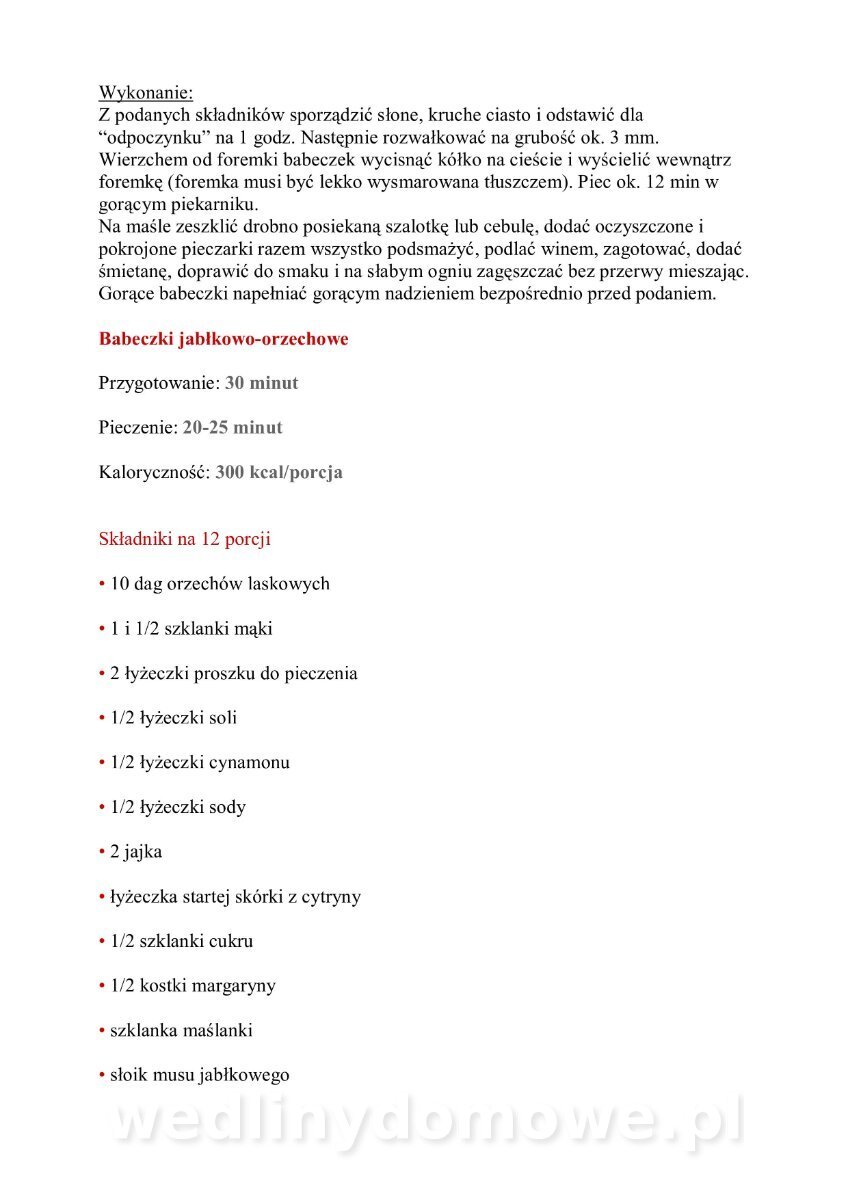 Wykonanie:
Z podanych składników sporządzić słone, kruche ciasto i odstawić dla “odpoczynku” na 1 godz. Następnie rozwałkować na grubość ok. 3 mm. Wierzchem od foremki babeczek wycisnąć kółko na cieście i wyścielić wewnątrz foremkę (foremka musi być lekko wysmarowana tłuszczem). Piec ok. 12 min w gorącym piekarniku.
Na maśle zeszklić drobno posiekaną szalotkę lub cebulę, dodać oczyszczone i pokrojone pieczarki razem wszystko podsmażyć, podlać winem, zagotować, dodać śmietanę, doprawić do smaku i na słabym ogniu zagęszczać bez przerwy mieszając. Gorące babeczki napełniać gorącym nadzieniem bezpośrednio przed podaniem.

Babeczki jabłkowo-orzechowe

Przygotowanie: 30 minut

Pieczenie: 20-25 minut

Kaloryczność: 300 kcal/porcja

Składniki na 12 porcji

• 10 dag orzechów laskowych

• 1 i 1/2 szklanki mąki

• 2 łyżeczki proszku do pieczenia

• 1/2 łyżeczki soli

• 1/2 łyżeczki cynamonu

• 1/2 łyżeczki sody

• 2 jajka

• łyżeczka startej skórki z cytryny

• 1/2 szklanki cukru

• 1/2 kostki margaryny

• szklanka maślanki

• słoik musu jabłkowego

wedlinydomowe.pl